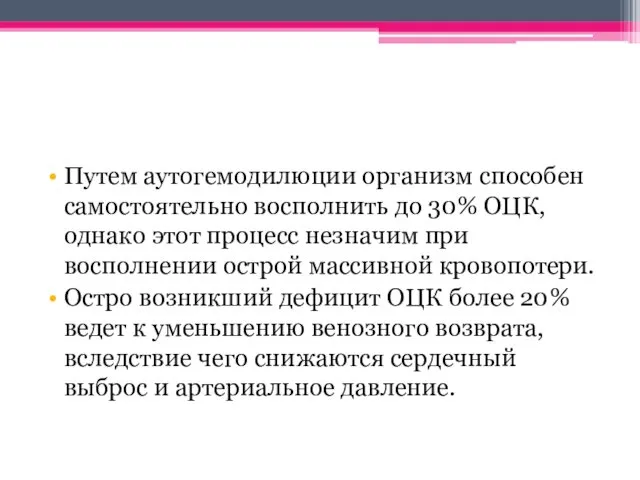 • Путем аутогемодилюции организм способен самостоятельно восполнить до 30% ОЦК, однако этот процесс незначим при восполнении острой массивной кровопотери.
• Остро возникший дефицит ОЦК более 20% ведет к уменьшению венозного возврата, вследствие чего снижаются сердечный выброс и артериальное давление.